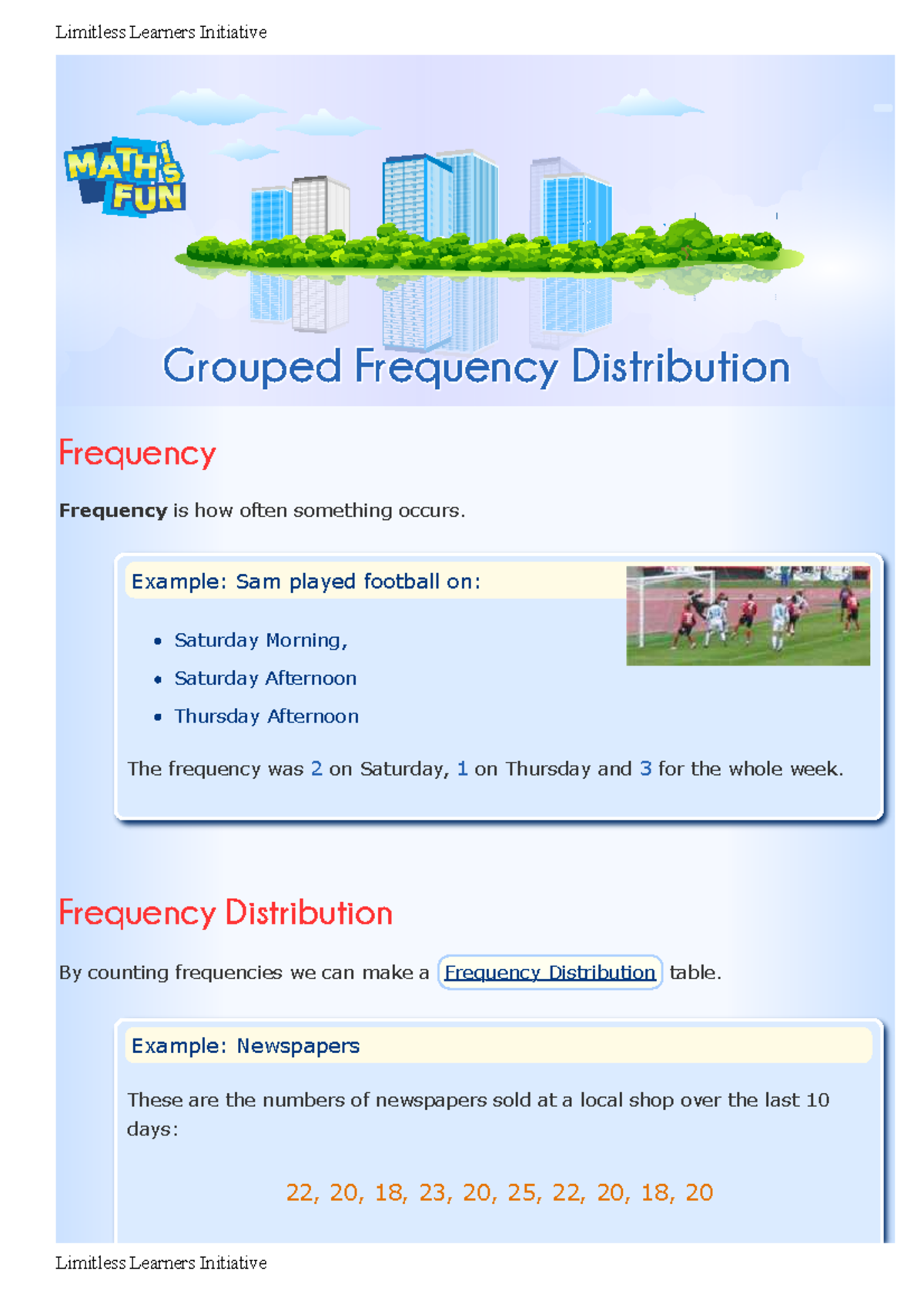 Limitless Learners Initiative

MATH IS FUN

Grouped Frequency Distribution

Frequency

Frequency is how often something occurs.

Example: Sam played football on:

• Saturday Morning,
• Saturday Afternoon
• Thursday Afternoon

The frequency was 2 on Saturday, 1 on Thursday and 3 for the whole week.

Frequency Distribution

By counting frequencies we can make a Frequency Distribution table.

Example: Newspapers

These are the numbers of newspapers sold at a local shop over the last 10 days:

22, 20, 18, 23, 20, 25, 22, 20, 18, 20

Limitless Learners Initiative